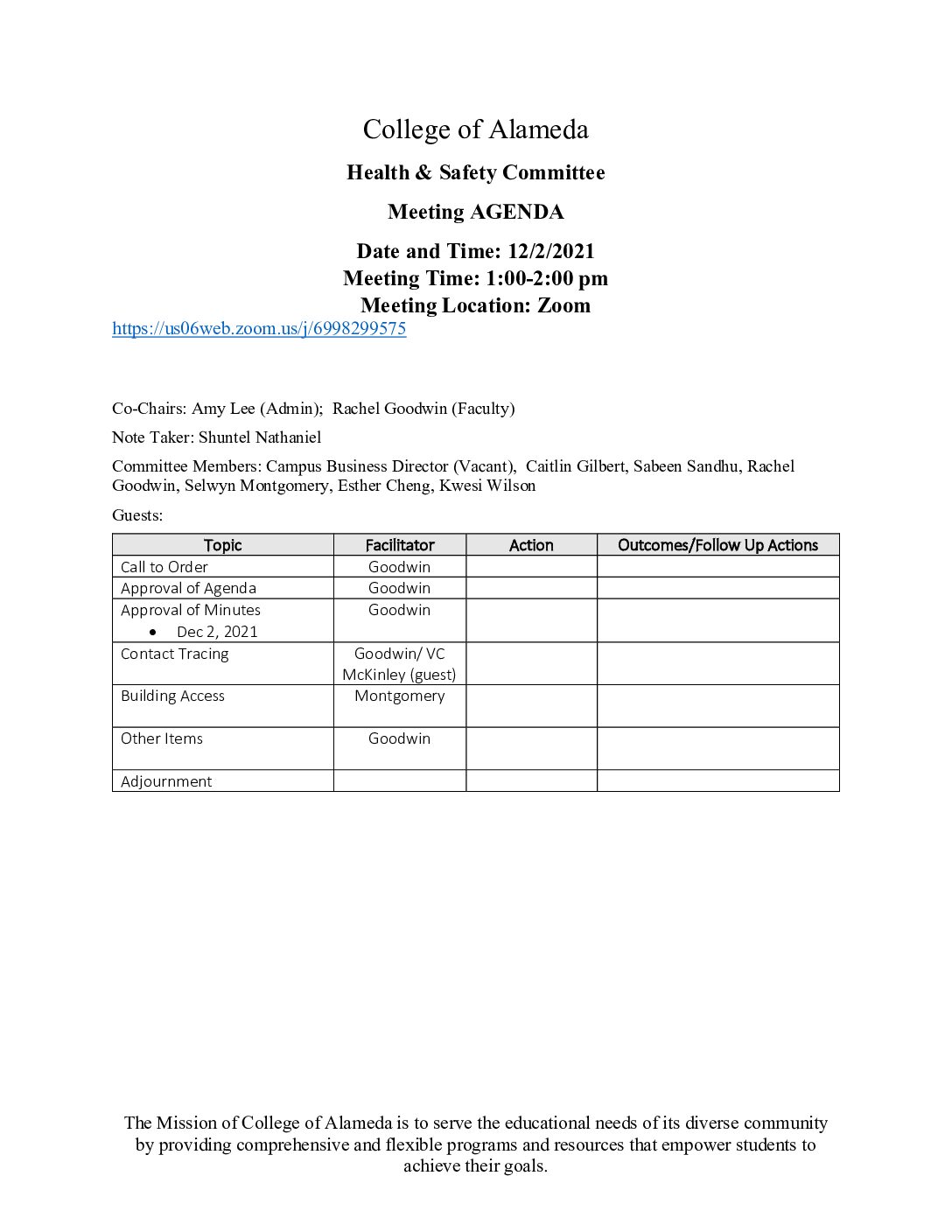 College of Alameda

Health & Safety Committee

Meeting AGENDA

Date and Time: 12/2/2021
Meeting Time: 1:00-2:00 pm
Meeting Location: Zoom
https://us06web.zoom.us/j/6998299575

Co-Chairs: Amy Lee (Admin); Rachel Goodwin (Faculty)

Note Taker: Shuntel Nathaniel

Committee Members: Campus Business Director (Vacant), Caitlin Gilbert, Sabeen Sandhu, Rachel Goodwin, Selwyn Montgomery, Esther Cheng, Kwesi Wilson

Guests:

| Topic | Facilitator | Action | Outcomes/Follow Up Actions |
|---|---|---|---|
| Call to Order | Goodwin | | |
| Approval of Agenda | Goodwin | | |
| Approval of Minutes • Dec 2, 2021 | Goodwin | | |
| Contact Tracing | Goodwin/ VC McKinley (guest) | | |
| Building Access | Montgomery | | |
| Other Items | Goodwin | | |
| Adjournment | | | |

The Mission of College of Alameda is to serve the educational needs of its diverse community by providing comprehensive and flexible programs and resources that empower students to achieve their goals.